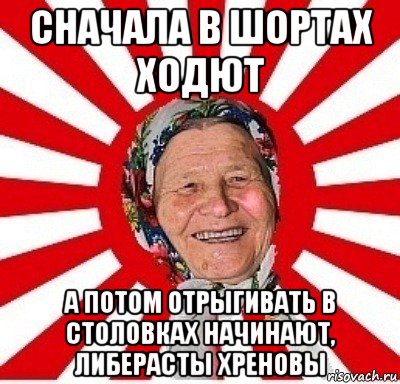 СНАЧАЛА В ШОРТАХ ХОДЮТ

А ПОТОМ ОТРЫГИВАТЬ В СТОЛОВКАХ НАЧИНАЮТ, ЛИБЕРАСТЫ ХРЕНОВЫ

risovach.ru